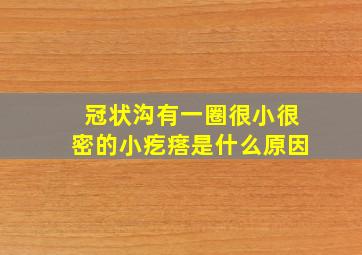 冠状沟有一圈很小很密的小疙瘩是什么原因